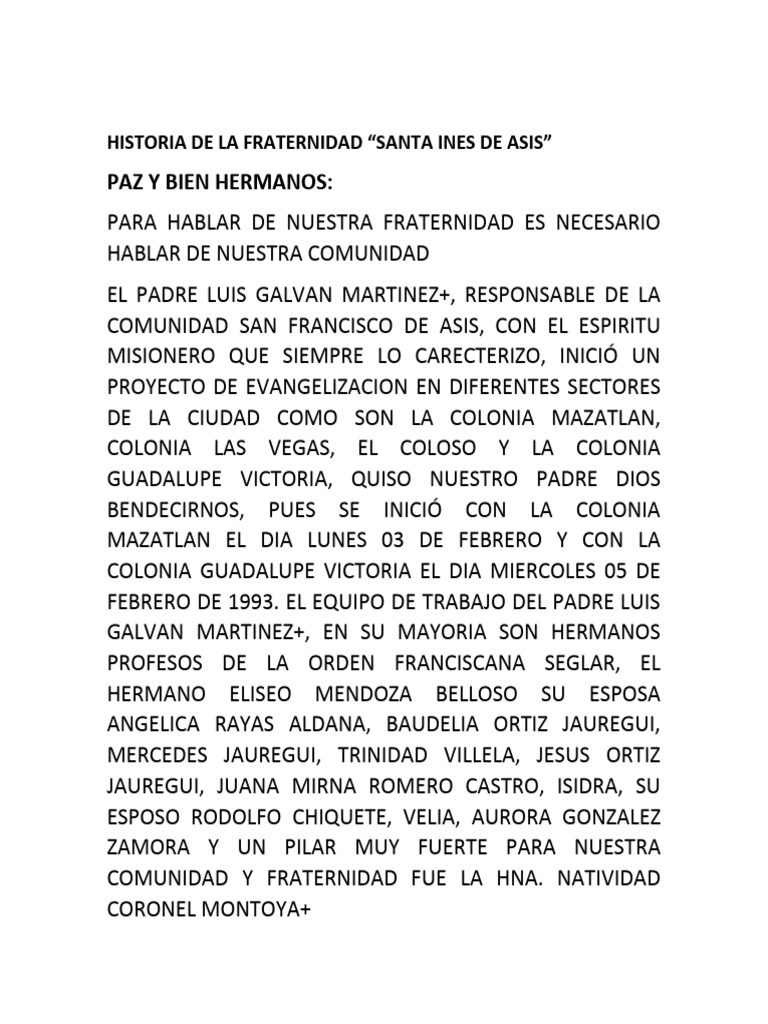 HISTORIA DE LA FRATERNIDAD “SANTA INES DE ASIS”

PAZ Y BIEN HERMANOS:

PARA HABLAR DE NUESTRA FRATERNIDAD ES NECESARIO HABLAR DE NUESTRA COMUNIDAD

EL PADRE LUIS GALVAN MARTINEZ+, RESPONSABLE DE LA COMUNIDAD SAN FRANCISCO DE ASIS, CON EL ESPIRITU MISIONERO QUE SIEMPRE LO CARECTERIZO, INICIÓ UN PROYECTO DE EVANGELIZACION EN DIFERENTES SECTORES DE LA CIUDAD COMO SON LA COLONIA MAZATLAN, COLONIA LAS VEGAS, EL COLOSO Y LA COLONIA GUADALUPE VICTORIA, QUISO NUESTRO PADRE DIOS BENDECIRNOS, PUES SE INICIÓ CON LA COLONIA MAZATLAN EL DIA LUNES 03 DE FEBRERO Y CON LA COLONIA GUADALUPE VICTORIA EL DIA MIERCOLES 05 DE FEBRERO DE 1993. EL EQUIPO DE TRABAJO DEL PADRE LUIS GALVAN MARTINEZ+, EN SU MAYORIA SON HERMANOS PROFESOS DE LA ORDEN FRANCISCANA SEGLAR, EL HERMANO ELISEO MENDOZA BELLOSO SU ESPOSA ANGELICA RAYAS ALDANA, BAUDELIA ORTIZ JAUREGUI, MERCEDES JAUREGUI, TRINIDAD VILLELA, JESUS ORTIZ JAUREGUI, JUANA MIRNA ROMERO CASTRO, ISIDRA, SU ESPOSO RODOLFO CHIQUETE, VELIA, AURORA GONZALEZ ZAMORA Y UN PILAR MUY FUERTE PARA NUESTRA COMUNIDAD Y FRATERNIDAD FUE LA HNA. NATIVIDAD CORONEL MONTOYA+